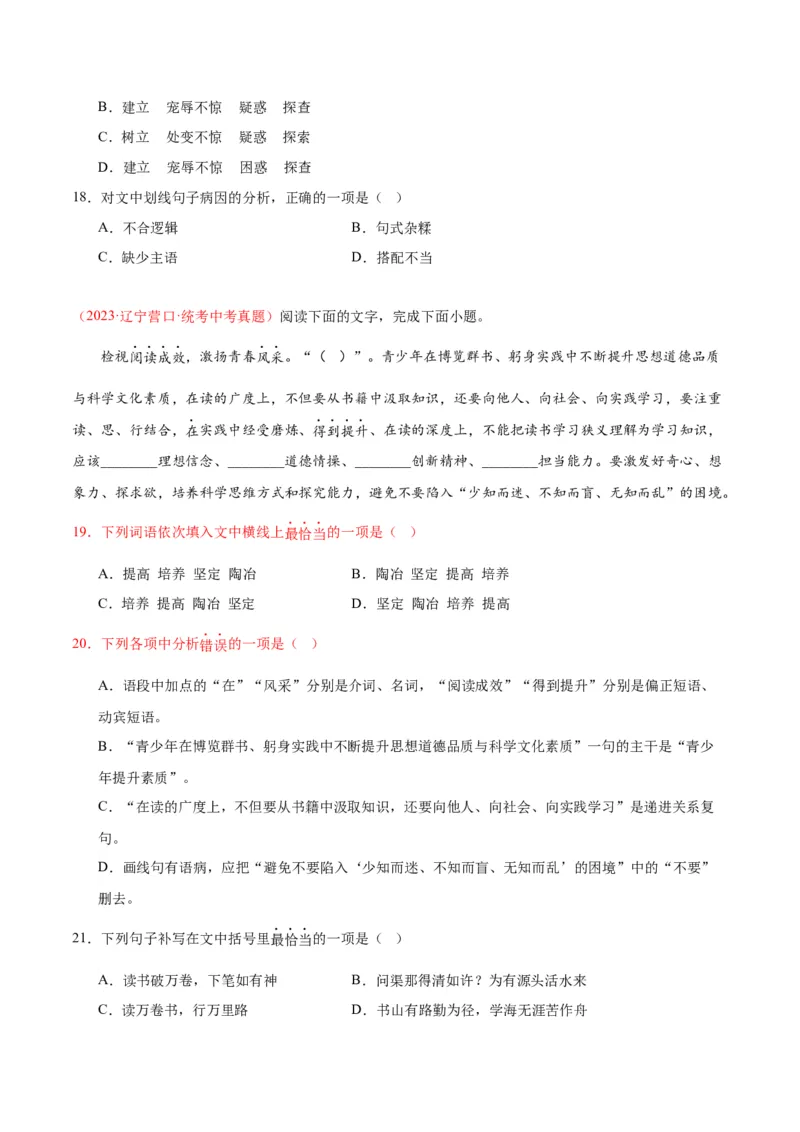 B．建立　宠辱不惊　疑惑　探查

C．树立　处变不惊　疑惑　探索

D．建立　宠辱不惊　困惑　探查

18．对文中划线句子病因的分析，正确的一项是（ ）

A．不合逻辑

B．句式杂糅

C．缺少主语

D．搭配不当

（2023·辽宁营口·统考中考真题）阅读下面的文字，完成下面小题。

检视阅读成效，激扬青春风采。“（ ）”。青少年在博览群书、躬身实践中不断提升思想道德品质与科学文化素质，在读的广度上，不但要从书籍中汲取知识，还要向他人、向社会、向实践学习，要注重读、思、行结合，在实践中经受磨炼、得到提升、在读的深度上，不能把读书学习狭义理解为学习知识，应该________理想信念、________道德情操、________创新精神、________担当能力。要激发好奇心、想象力、探求欲，培养科学思维方式和探究能力，避免不要陷入“少知而迷、不知而盲、无知而乱”的困境。

19．下列词语依次填入文中横线上最恰当的一项是（ ）

A．提高 培养 坚定 陶冶

B．陶冶 坚定 提高 培养

C．培养 提高 陶冶 坚定

D．坚定 陶冶 培养 提高

20．下列各项中分析错误的一项是（ ）

A．语段中加点的“在”“风采”分别是介词、名词，“阅读成效”“得到提升”分别是偏正短语、动宾短语。

B．“青少年在博览群书、躬身实践中不断提升思想道德品质与科学文化素质”一句的主干是“青少年提升素质”。

C．“在读的广度上，不但要从书籍中汲取知识，还要向他人、向社会、向实践学习”是递进关系复句。

D．画线句有语病，应把“避免不要陷入‘少知而迷、不知而盲、无知而乱’的困境”中的“不要”删去。

21．下列句子补写在文中括号里最恰当的一项是（ ）

A．读书破万卷，下笔如有神

B．问渠那得清如许？为有源头活水来

C．读万卷书，行万里路

D．书山有路勤为径，学海无涯苦作舟